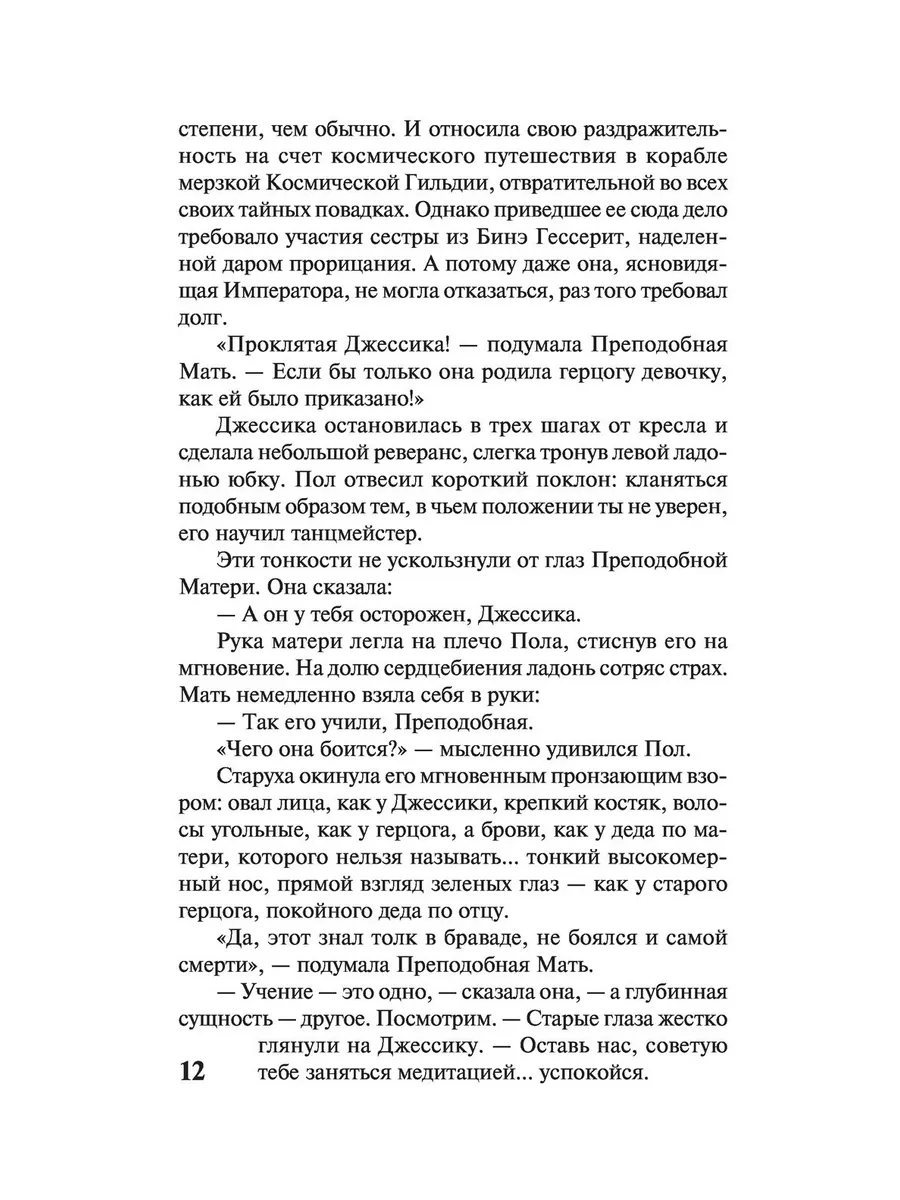 степени, чем обычно. И относила свою раздражительность на счет космического путешествия в корабле мерзкой Космической Гильдии, отвратительной во всех своих тайных повадках. Однако приведшее ее сюда дело требовало участия сестры из Бинэ Гессерит, наделенной даром прорицания. А потому даже она, ясновидящая Императора, не могла отказаться, раз того требовал долг.

«Проклятая Джессика! — подумала Преподобная Мать. — Если бы только она родила герцогу девочку, как ей было приказано!»

Джессика остановилась в трех шагах от кресла и сделала небольшой реверанс, слегка тронув левой ладонью юбку. Пол отвесил короткий поклон: кланяться подобным образом тем, в чьем положении ты не уверен, его научил танцмейстер.

Эти тонкости не ускользнули от глаз Преподобной Матери. Она сказала:

— А он у тебя осторожен, Джессика.

Рука матери легла на плечо Пола, стиснув его на мгновение. На долю сердцебиения ладонь сотряс страх. Мать немедленно взяла себя в руки:

— Так его учили, Преподобная.

«Чего она боится?» — мысленно удивился Пол.

Старуха окинула его мгновенным пронзающим взором: овал лица, как у Джессики, крепкий костяк, волосы угольные, как у герцога, а брови, как у деда по матери, которого нельзя называть... тонкий высокомерный нос, прямой взгляд зеленых глаз — как у старого герцога, покойного деда по отцу.

«Да, этот знал толк в браваде, не боялся и самой смерти», — подумала Преподобная Мать.

— Учение — это одно, — сказала она, — а глубинная сущность — другое. Посмотрим. — Старые глаза жестко глянули на Джессику. — Оставь нас, советую тебе заняться медитацией... успокойся.

12